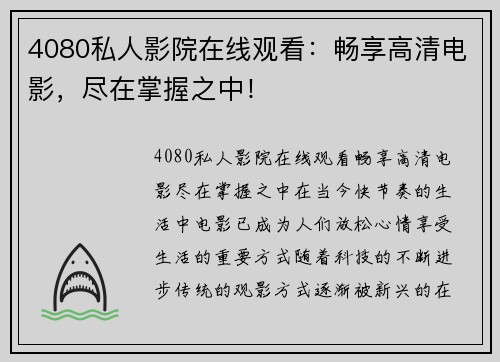 4080私人影院在线观看：畅享高清电影，尽在掌握之中！

4080私人影院在线观看畅享高清电影尽在掌握之中在当今快节奏的生活中电影已成为人们放松心情享受生活的重要方式随着科技的不断进步传统的观影方式逐渐被新兴的在